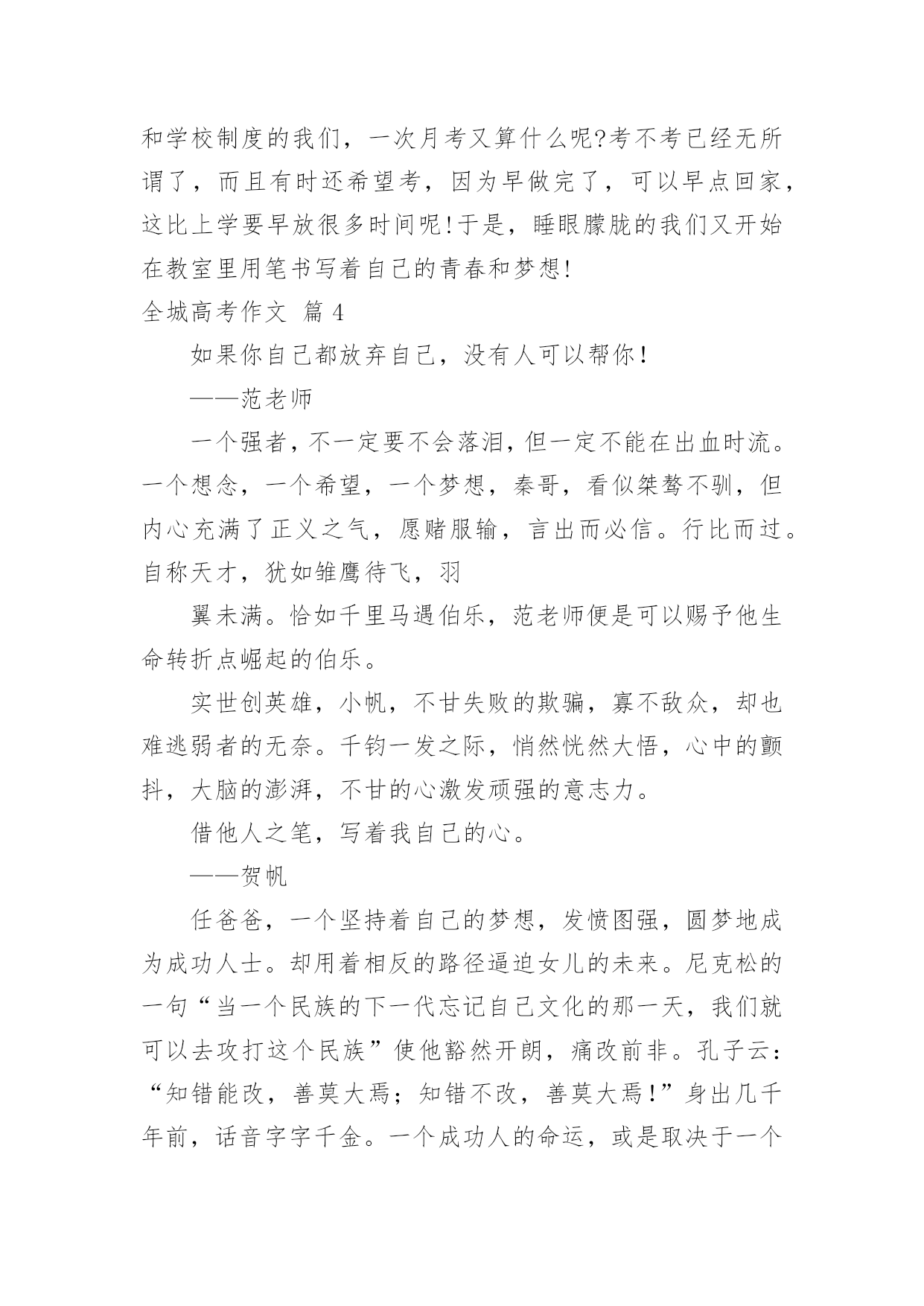 和学校制度的我们，一次月考又算什么呢?考不考已经无所谓了，而且有时还希望考，因为早做完了，可以早点回家，这比上学要早放很多时间呢!于是，睡眼朦胧的我们又开始在教室里用笔书写着自己的青春和梦想!

全城高考作文 篇 4

如果你自己都放弃自己，没有人可以帮你!

——范老师

一个强者，不一定要不会落泪，但一定不能在出血时流。一个想念，一个希望，一个梦想，秦哥，看似桀骜不驯，但内心充满了正义之气，愿赌服输，言出而必信。行比而过。自称天才，犹如雏鹰待飞，羽

翼未满。恰如千里马遇伯乐，范老师便是可以赐予他生命转折点崛起的伯乐。

实世创英雄，小帆，不甘失败的欺骗，寡不敌众，却也难逃弱者的无奈。千钧一发之际，悄然恍然大悟，心中的颤抖，大脑的澎湃，不甘的心激发顽强的意志力。

借他人之笔，写着我自己的心。

——贺帆

任爸爸，一个坚持着自己的梦想，发愤图强，圆梦地成为成功人士。却用着相反的路径逼迫女儿的未来。尼克松的一句“当一个民族的下一代忘记自己文化的那一天，我们就可以去攻打这个民族”使他豁然开朗，痛改前非。孔子云：“知错能改，善莫大焉；知错不改，善莫大焉!”身出几千年前，话音字字千金。一个成功人的命运，或是取决于一个